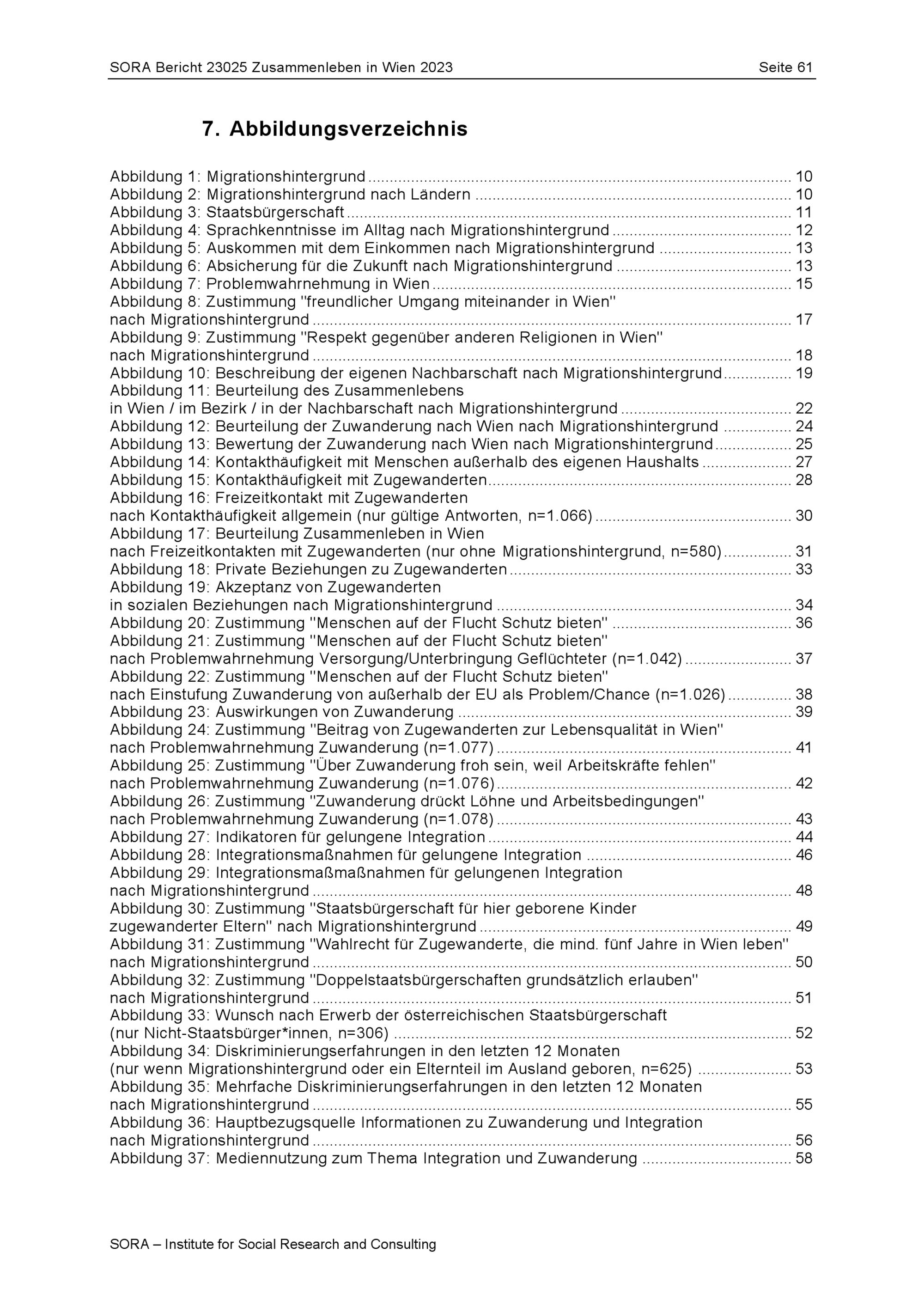 SORA Bericht 23025 Zusammenleben in Wien 2023 Seite 61

7. Abbildungsverzeichnis

Abbildung 1: Migrationshintergrund ........ 10
Abbildung 2: Migrationshintergrund nach Ländern ........ 10
Abbildung 3: Staatsbürgerschaft ........ 11
Abbildung 4: Sprachkenntnisse im Alltag nach Migrationshintergrund ........ 12
Abbildung 5: Auskommen mit dem Einkommen nach Migrationshintergrund ........ 13
Abbildung 6: Absicherung für die Zukunft nach Migrationshintergrund ........ 13
Abbildung 7: Problemwahrnehmung in Wien ........ 15
Abbildung 8: Zustimmung "freundlicher Umgang miteinander in Wien" nach Migrationshintergrund ........ 17
Abbildung 9: Zustimmung "Respekt gegenüber anderen Religionen in Wien" nach Migrationshintergrund ........ 18
Abbildung 10: Beschreibung der eigenen Nachbarschaft nach Migrationshintergrund ........ 19
Abbildung 11: Beurteilung des Zusammenlebens in Wien / im Bezirk / in der Nachbarschaft nach Migrationshintergrund ........ 22
Abbildung 12: Beurteilung der Zuwanderung nach Wien nach Migrationshintergrund ........ 24
Abbildung 13: Bewertung der Zuwanderung nach Wien nach Migrationshintergrund ........ 25
Abbildung 14: Kontakthäufigkeit mit Menschen außerhalb des eigenen Haushalts ........ 27
Abbildung 15: Kontakthäufigkeit mit Zugewanderten ........ 28
Abbildung 16: Freizeitkontakt mit Zugewanderten nach Kontakthäufigkeit allgemein (nur gültige Antworten, n=1.066) ........ 30
Abbildung 17: Beurteilung Zusammenleben in Wien nach Freizeitkontakten mit Zugewanderten (nur ohne Migrationshintergrund, n=580) ........ 31
Abbildung 18: Private Beziehungen zu Zugewanderten ........ 33
Abbildung 19: Akzeptanz von Zugewanderten in sozialen Beziehungen nach Migrationshintergrund ........ 34
Abbildung 20: Zustimmung "Menschen auf der Flucht Schutz bieten" ........ 36
Abbildung 21: Zustimmung "Menschen auf der Flucht Schutz bieten" nach Problemwahrnehmung Versorgung/Unterbringung Geflüchteter (n=1.042) ........ 37
Abbildung 22: Zustimmung "Menschen auf der Flucht Schutz bieten" nach Einstufung Zuwanderung von außerhalb der EU als Problem/Chance (n=1.026) ........ 38
Abbildung 23: Auswirkungen von Zuwanderung ........ 39
Abbildung 24: Zustimmung "Beitrag von Zugewanderten zur Lebensqualität in Wien" nach Problemwahrnehmung Zuwanderung (n=1.077) ........ 41
Abbildung 25: Zustimmung "Über Zuwanderung froh sein, weil Arbeitskräfte fehlen" nach Problemwahrnehmung Zuwanderung (n=1.076) ........ 42
Abbildung 26: Zustimmung "Zuwanderung drückt Löhne und Arbeitsbedingungen" nach Problemwahrnehmung Zuwanderung (n=1.078) ........ 43
Abbildung 27: Indikatoren für gelungene Integration ........ 44
Abbildung 28: Integrationsmaßnahmen für gelungene Integration ........ 46
Abbildung 29: Integrationsmaßmaßnahmen für gelungenen Integration nach Migrationshintergrund ........ 48
Abbildung 30: Zustimmung "Staatsbürgerschaft für hier geborene Kinder zugewanderter Eltern" nach Migrationshintergrund ........ 49
Abbildung 31: Zustimmung "Wahlrecht für Zugewanderte, die mind. fünf Jahre in Wien leben" nach Migrationshintergrund ........ 50
Abbildung 32: Zustimmung "Doppelstaatsbürgerschaften grundsätzlich erlauben" nach Migrationshintergrund ........ 51
Abbildung 33: Wunsch nach Erwerb der österreichischen Staatsbürgerschaft (nur Nicht-Staatsbürger*innen, n=306) ........ 52
Abbildung 34: Diskriminierungserfahrungen in den letzten 12 Monaten (nur wenn Migrationshintergrund oder ein Elternteil im Ausland geboren, n=625) ........ 53
Abbildung 35: Mehrfache Diskriminierungserfahrungen in den letzten 12 Monaten nach Migrationshintergrund ........ 55
Abbildung 36: Hauptbezugsquelle Informationen zu Zuwanderung und Integration nach Migrationshintergrund ........ 56
Abbildung 37: Mediennutzung zum Thema Integration und Zuwanderung ........ 58

SORA – Institute for Social Research and Consulting